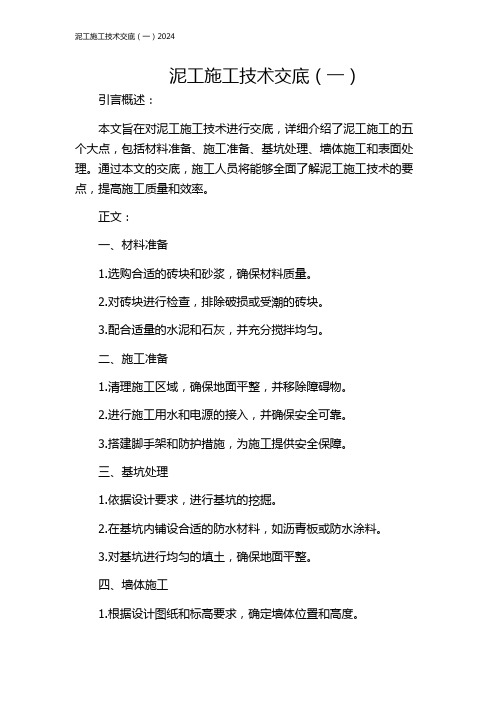 泥工施工技术交底（一）2024

泥工施工技术交底（一）

引言概述：

本文旨在对泥工施工技术进行交底，详细介绍了泥工施工的五个大点，包括材料准备、施工准备、基坑处理、墙体施工和表面处理。通过本文的交底，施工人员将能够全面了解泥工施工技术的要点，提高施工质量和效率。

正文：

一、材料准备

1.选购合适的砖块和砂浆，确保材料质量。

2.对砖块进行检查，排除破损或受潮的砖块。

3.配合适量的水泥和石灰，并充分搅拌均匀。

二、施工准备

1.清理施工区域，确保地面平整，并移除障碍物。

2.进行施工用水和电源的接入，并确保安全可靠。

3.搭建脚手架和防护措施，为施工提供安全保障。

三、基坑处理

1.依据设计要求，进行基坑的挖掘。

2.在基坑内铺设合适的防水材料，如沥青板或防水涂料。

3.对基坑进行均匀的填土，确保地面平整。

四、墙体施工

1.根据设计图纸和标高要求，确定墙体位置和高度。